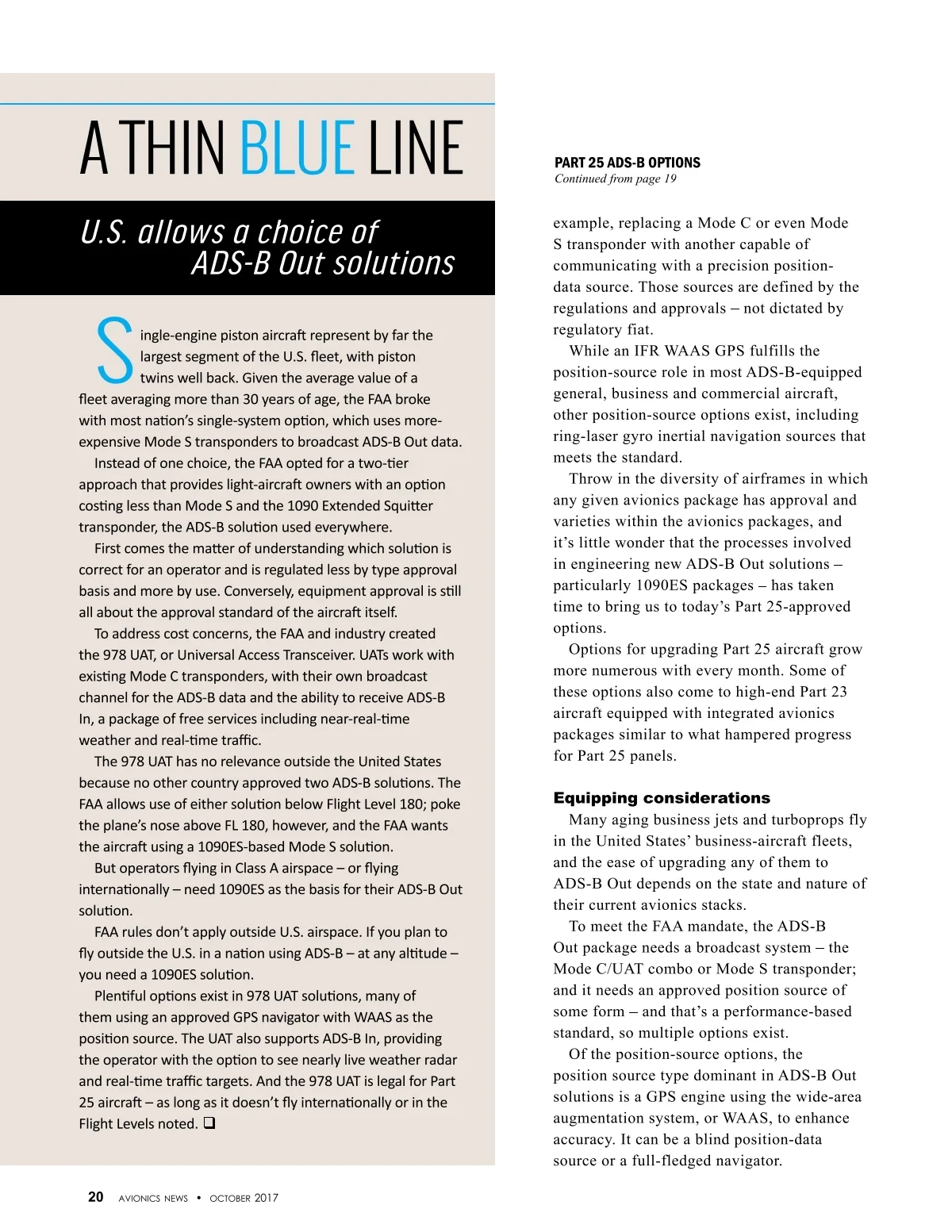 A THIN BLUE LINE

U.S. allows a choice of ADS-B Out solutions

Single-engine piston aircraft represent by far the largest segment of the U.S. fleet, with piston twins well back. Given the average value of a fleet averaging more than 30 years of age, the FAA broke with most nation's single-system option, which uses more-expensive Mode S transponders to broadcast ADS-B Out data.

Instead of one choice, the FAA opted for a two-tier approach that provides light-aircraft owners with an option costing less than Mode S and the 1090 Extended Squitter transponder, the ADS-B solution used everywhere.

First comes the matter of understanding which solution is correct for an operator and is regulated less by type approval basis and more by use. Conversely, equipment approval is still all about the approval standard of the aircraft itself.

To address cost concerns, the FAA and industry created the 978 UAT, or Universal Access Transceiver. UATs work with existing Mode C transponders, with their own broadcast channel for the ADS-B data and the ability to receive ADS-B In, a package of free services including near-real-time weather and real-time traffic.

The 978 UAT has no relevance outside the United States because no other country approved two ADS-B solutions. The FAA allows use of either solution below Flight Level 180; poke the plane's nose above FL 180, however, and the FAA wants the aircraft using a 1090ES-based Mode S solution.

But operators flying in Class A airspace – or flying internationally – need 1090ES as the basis for their ADS-B Out solution.

FAA rules don't apply outside U.S. airspace. If you plan to fly outside the U.S. in a nation using ADS-B – at any altitude – you need a 1090ES solution.

Plentiful options exist in 978 UAT solutions, many of them using an approved GPS navigator with WAAS as the position source. The UAT also supports ADS-B In, providing the operator with the option to see nearly live weather radar and real-time traffic targets. And the 978 UAT is legal for Part 25 aircraft – as long as it doesn't fly internationally or in the Flight Levels noted. ❑

PART 25 ADS-B OPTIONS
Continued from page 19

example, replacing a Mode C or even Mode S transponder with another capable of communicating with a precision position-data source. Those sources are defined by the regulations and approvals – not dictated by regulatory fiat.

While an IFR WAAS GPS fulfills the position-source role in most ADS-B-equipped general, business and commercial aircraft, other position-source options exist, including ring-laser gyro inertial navigation sources that meets the standard.

Throw in the diversity of airframes in which any given avionics package has approval and varieties within the avionics packages, and it's little wonder that the processes involved in engineering new ADS-B Out solutions – particularly 1090ES packages – has taken time to bring us to today's Part 25-approved options.

Options for upgrading Part 25 aircraft grow more numerous with every month. Some of these options also come to high-end Part 23 aircraft equipped with integrated avionics packages similar to what hampered progress for Part 25 panels.

Equipping considerations

Many aging business jets and turboprops fly in the United States' business-aircraft fleets, and the ease of upgrading any of them to ADS-B Out depends on the state and nature of their current avionics stacks.

To meet the FAA mandate, the ADS-B Out package needs a broadcast system – the Mode C/UAT combo or Mode S transponder; and it needs an approved position source of some form – and that's a performance-based standard, so multiple options exist.

Of the position-source options, the position source type dominant in ADS-B Out solutions is a GPS engine using the wide-area augmentation system, or WAAS, to enhance accuracy. It can be a blind position-data source or a full-fledged navigator.

20 AVIONICS NEWS • OCTOBER 2017